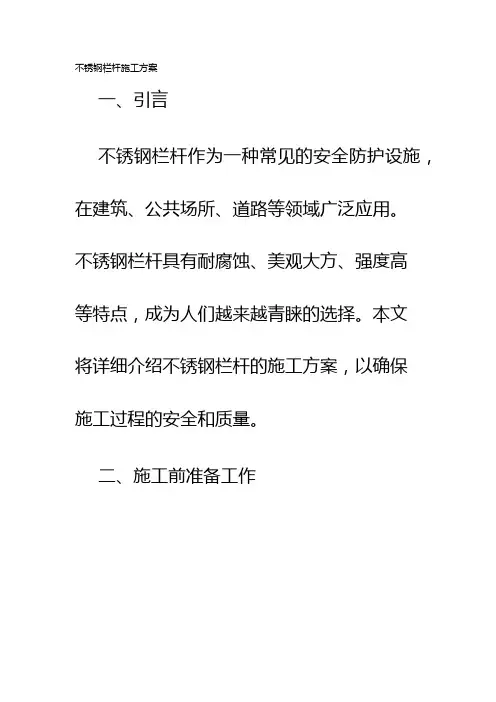 不锈钢栏杆施工方案

一、引言

不锈钢栏杆作为一种常见的安全防护设施，在建筑、公共场所、道路等领域广泛应用。不锈钢栏杆具有耐腐蚀、美观大方、强度高等特点，成为人们越来越青睐的选择。本文将详细介绍不锈钢栏杆的施工方案，以确保施工过程的安全和质量。

二、施工前准备工作